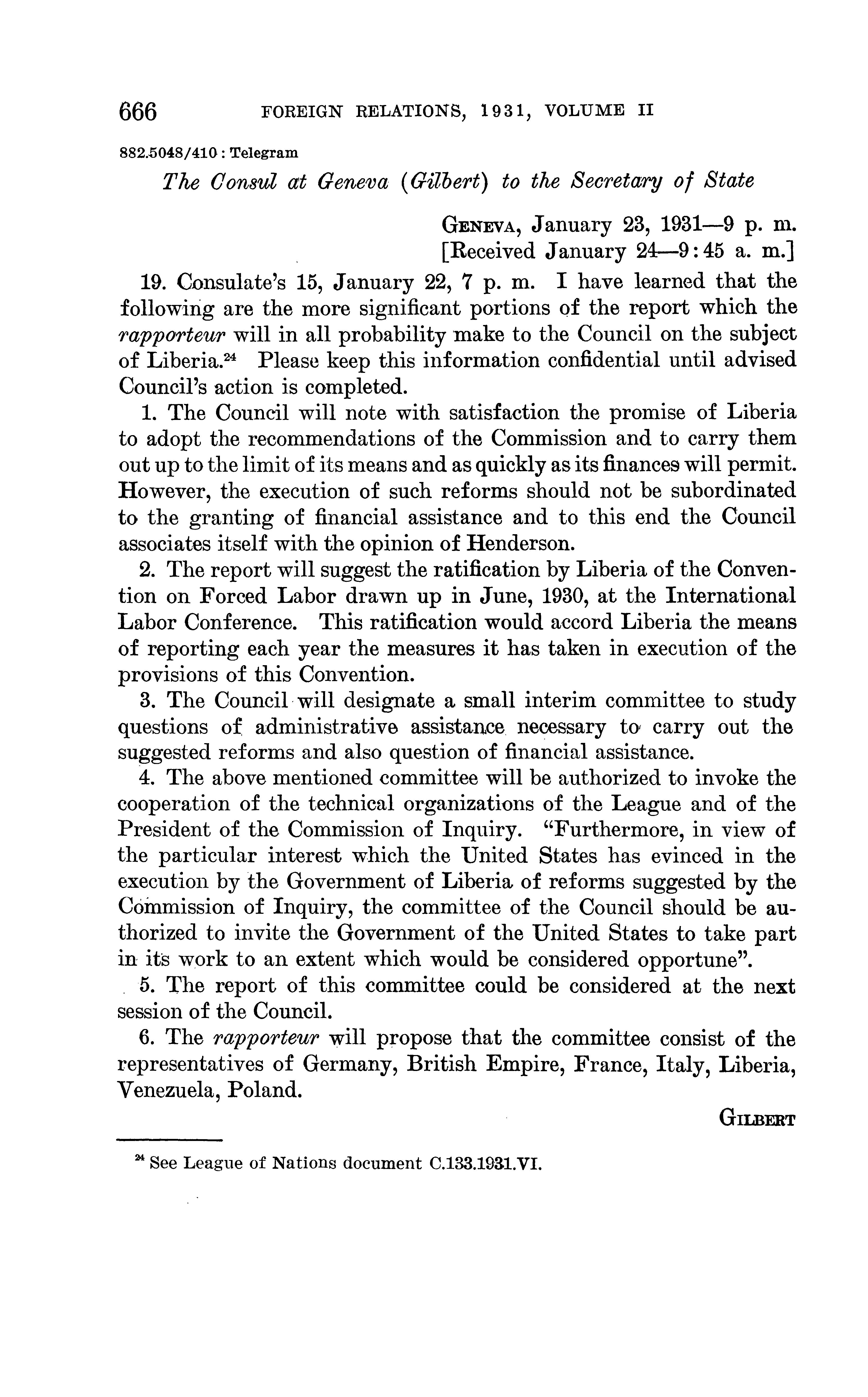 666 FOREIGN RELATIONS, 1931, VOLUME II

882.5048/410 : Telegram

The Consul at Geneva (Gilbert) to the Secretary of State

GENEVA, January 23, 1931—9 p. m.
[Received January 24—9:45 a. m.]

19. Consulate's 15, January 22, 7 p. m. I have learned that the following are the more significant portions of the report which the rapporteur will in all probability make to the Council on the subject of Liberia.$^{24}$ Please keep this information confidential until advised Council's action is completed.

1. The Council will note with satisfaction the promise of Liberia to adopt the recommendations of the Commission and to carry them out up to the limit of its means and as quickly as its finances will permit. However, the execution of such reforms should not be subordinated to the granting of financial assistance and to this end the Council associates itself with the opinion of Henderson.

2. The report will suggest the ratification by Liberia of the Convention on Forced Labor drawn up in June, 1930, at the International Labor Conference. This ratification would accord Liberia the means of reporting each year the measures it has taken in execution of the provisions of this Convention.

3. The Council will designate a small interim committee to study questions of administrative assistance necessary to carry out the suggested reforms and also question of financial assistance.

4. The above mentioned committee will be authorized to invoke the cooperation of the technical organizations of the League and of the President of the Commission of Inquiry. "Furthermore, in view of the particular interest which the United States has evinced in the execution by the Government of Liberia of reforms suggested by the Commission of Inquiry, the committee of the Council should be authorized to invite the Government of the United States to take part in its work to an extent which would be considered opportune".

5. The report of this committee could be considered at the next session of the Council.

6. The rapporteur will propose that the committee consist of the representatives of Germany, British Empire, France, Italy, Liberia, Venezuela, Poland.

GILBERT

$^{24}$ See League of Nations document C.133.1931.VI.